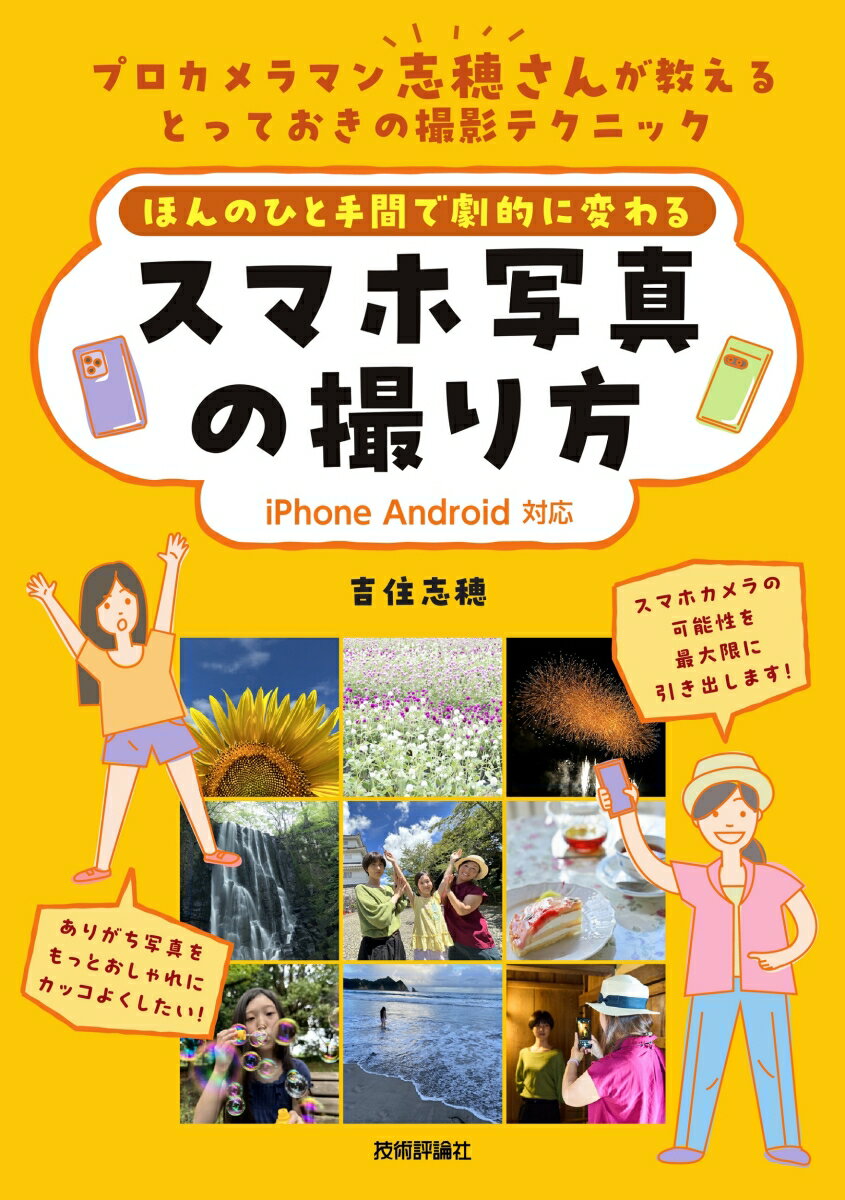 プロカメラマン志穂さんが教える
とっておきの撮影テクニック

ほんのひと手間で劇的に変わる

スマホ写真の撮り方

iPhone Android 対応

吉住志穂

スマホカメラの可能性を最大限に引き出します!

ありがち写真をもっとおしゃれにカッコよくしたい!

技術評論社